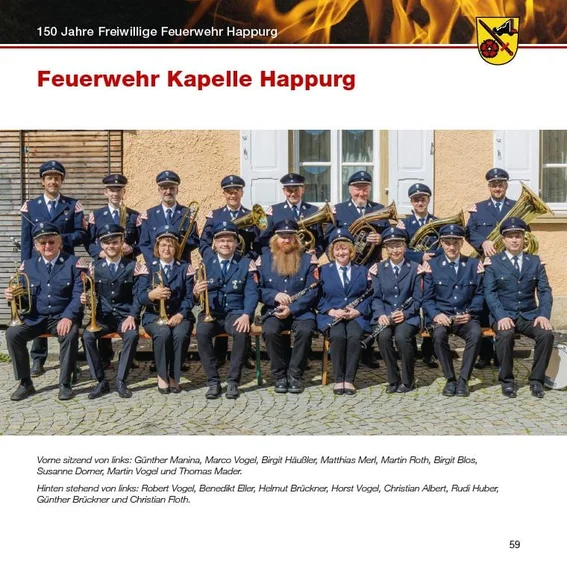 150 Jahre Freiwillige Feuerwehr Happurg

Feuerwehr Kapelle Happurg

Vorne sitzend von links: Günther Manina, Marco Vogel, Birgit Häußler, Matthias Merl, Martin Roth, Birgit Blos, Susanne Dorner, Martin Vogel und Thomas Mader.

Hinten stehend von links: Robert Vogel, Benedikt Eller, Helmut Brückner, Horst Vogel, Christian Albert, Rudi Huber, Günther Brückner und Christian Floth.

59